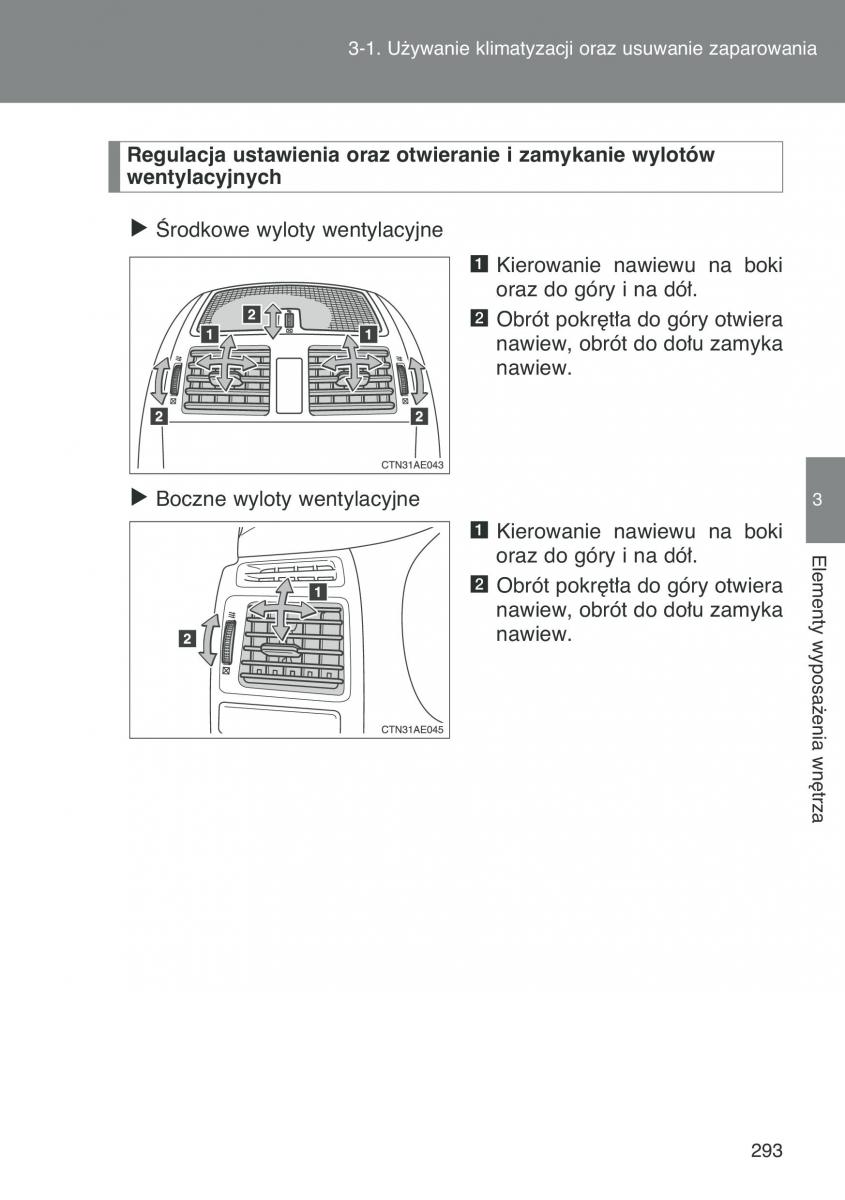 3-1. Używanie klimatyzacji oraz usuwanie zaparowania

Regulacja ustawienia oraz otwieranie i zamykanie wylotów wentylacyjnych

▶ Środkowe wyloty wentylacyjne

2
1
1
2
2

CTN31AE043

1 Kierowanie nawiewu na boki oraz do góry i na dół.

2 Obrót pokrętła do góry otwiera nawiew, obrót do dołu zamyka nawiew.

▶ Boczne wyloty wentylacyjne

1
2

CTN31AE045

1 Kierowanie nawiewu na boki oraz do góry i na dół.

2 Obrót pokrętła do góry otwiera nawiew, obrót do dołu zamyka nawiew.

3

Elementy wyposażenia wnętrza

293